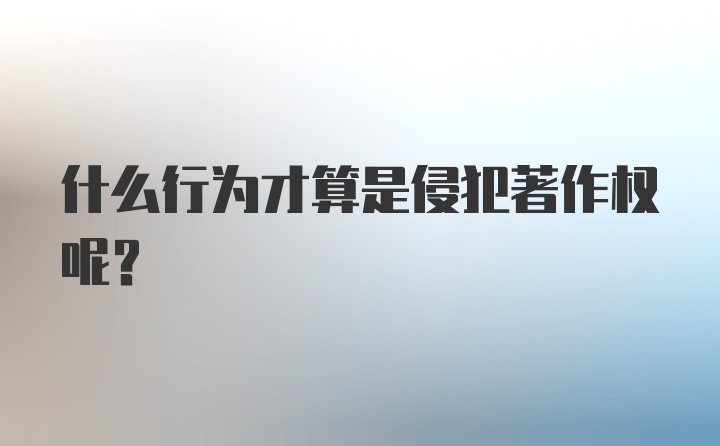 什么行为才算是侵犯著作权呢?